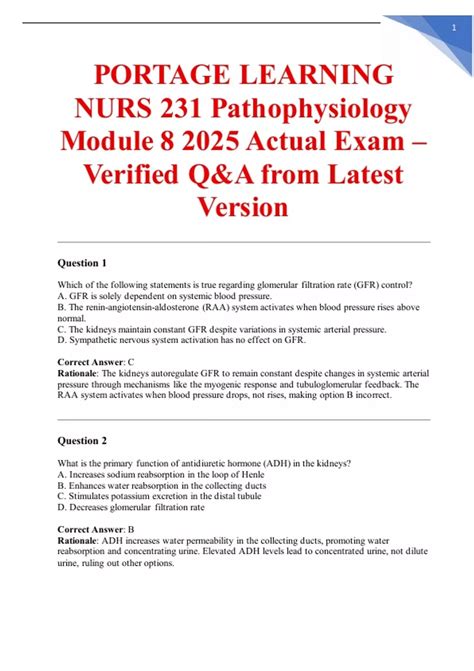 1

PORTAGE LEARNING NURS 231 Pathophysiology Module 8 2025 Actual Exam – Verified Q&A from Latest Version

Question 1

Which of the following statements is true regarding glomerular filtration rate (GFR) control?
A. GFR is solely dependent on systemic blood pressure.
B. The renin-angiotensin-aldosterone (RAA) system activates when blood pressure rises above normal.
C. The kidneys maintain constant GFR despite variations in systemic arterial pressure.
D. Sympathetic nervous system activation has no effect on GFR.

Correct Answer: C
Rationale: The kidneys autoregulate GFR to remain constant despite changes in systemic arterial pressure through mechanisms like the myogenic response and tubuloglomerular feedback. The RAA system activates when blood pressure drops, not rises, making option B incorrect.

Question 2

What is the primary function of antidiuretic hormone (ADH) in the kidneys?
A. Increases sodium reabsorption in the loop of Henle
B. Enhances water reabsorption in the collecting ducts
C. Stimulates potassium excretion in the distal tubule
D. Decreases glomerular filtration rate

Correct Answer: B
Rationale: ADH increases water permeability in the collecting ducts, promoting water reabsorption and concentrating urine. Elevated ADH levels lead to concentrated urine, not dilute urine, ruling out other options.